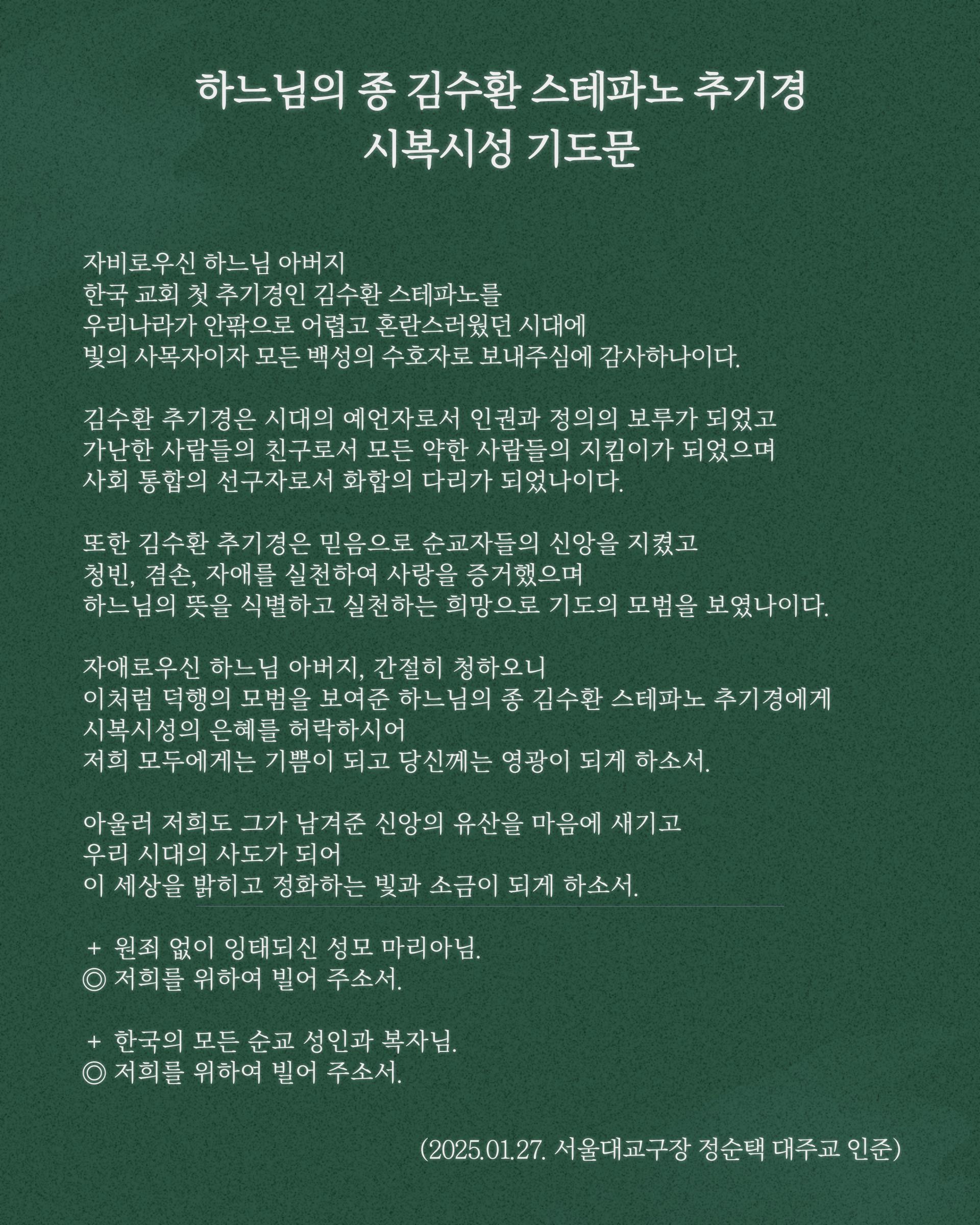 하느님의 종 김수환 스테파노 추기경
시복시성 기도문

자비로우신 하느님 아버지
한국 교회 첫 추기경인 김수환 스테파노를
우리나라가 안팎으로 어렵고 혼란스러웠던 시대에
빛의 사목자이자 모든 백성의 수호자로 보내주심에 감사하나이다.

김수환 추기경은 시대의 예언자로서 인권과 정의의 보루가 되었고
가난한 사람들의 친구로서 모든 약한 사람들의 지킴이가 되었으며
사회 통합의 선구자로서 화합의 다리가 되었나이다.

또한 김수환 추기경은 믿음으로 순교자들의 신앙을 지켰고
청빈, 겸손, 자애를 실천하여 사랑을 증거했으며
하느님의 뜻을 식별하고 실천하는 희망으로 기도의 모범을 보였나이다.

자애로우신 하느님 아버지, 간절히 청하오니
이처럼 덕행의 모범을 보여준 하느님의 종 김수환 스테파노 추기경에게
시복시성의 은혜를 허락하시어
저희 모두에게는 기쁨이 되고 당신께는 영광이 되게 하소서.

아울러 저희도 그가 남겨준 신앙의 유산을 마음에 새기고
우리 시대의 사도가 되어
이 세상을 밝히고 정화하는 빛과 소금이 되게 하소서.

+ 원죄 없이 잉태되신 성모 마리아님.
◎ 저희를 위하여 빌어 주소서.

+ 한국의 모든 순교 성인과 복자님.
◎ 저희를 위하여 빌어 주소서.

(2025.01.27. 서울대교구장 정순택 대주교 인준)